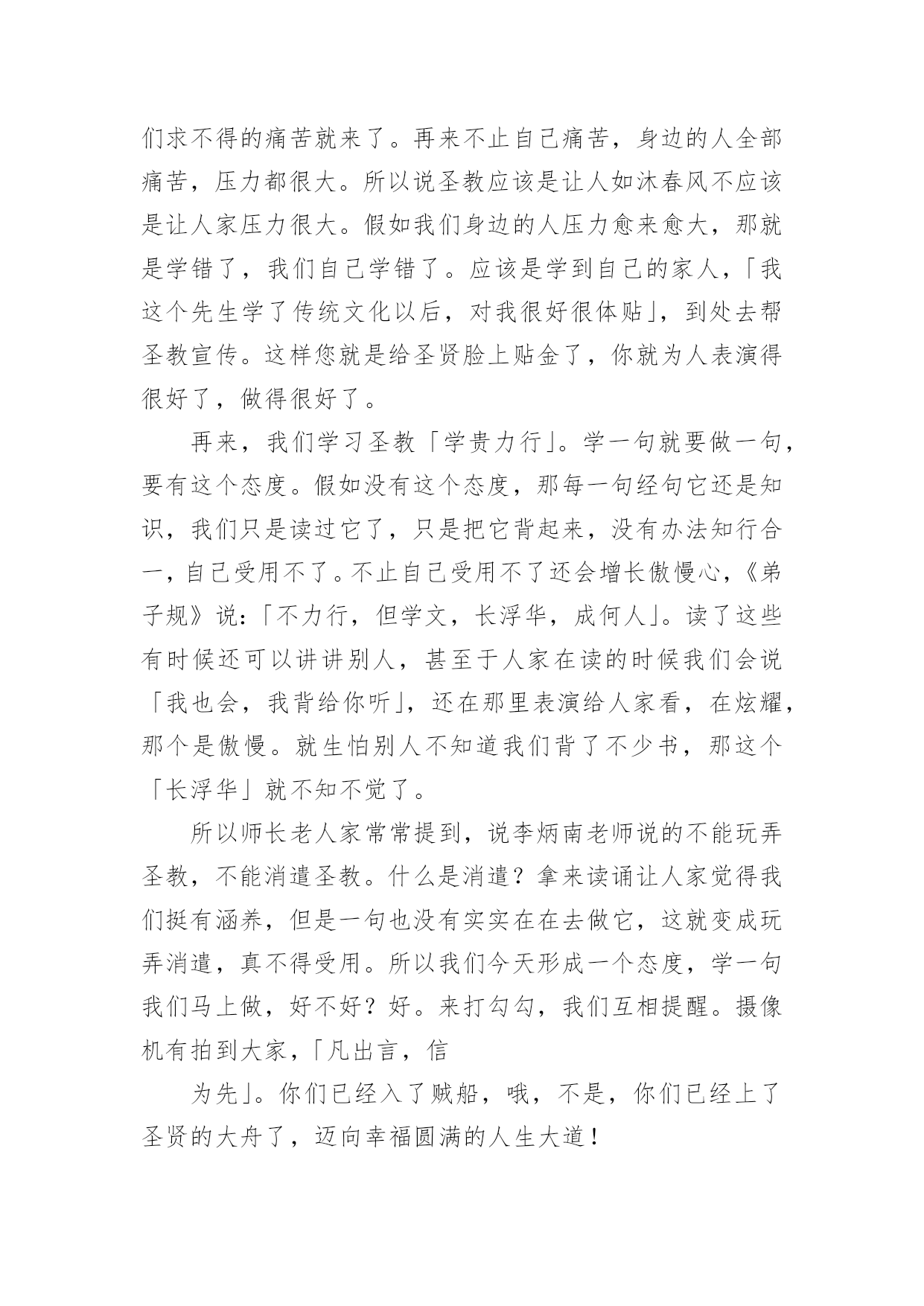 们求不得的痛苦就来了。再来不止自己痛苦，身边的人全部痛苦，压力都很大。所以说圣教应该是让人如沐春风不应该是让人家压力很大。假如我们身边的人压力愈来愈大，那就是学错了，我们自己学错了。应该是学到自己的家人，「我这个先生学了传统文化以后，对我很好很体贴」，到处去帮圣教宣传。这样您就是给圣贤脸上贴金了，你就为人表演得很好了，做得很好了。

再来，我们学习圣教「学贵力行」。学一句就要做一句，要有这个态度。假如没有这个态度，那每一句经句它还是知识，我们只是读过它了，只是把它背起来，没有办法知行合一，自己受用不了。不止自己受用不了还会增长傲慢心，《弟子规》说：「不力行，但学文，长浮华，成何人」。读了这些有时候还可以讲讲别人，甚至于人家在读的时候我们会说「我也会，我背给你听」，还在那里表演给人家看，在炫耀，那个是傲慢。就生怕别人不知道我们背了不少书，那这个「长浮华」就不知不觉了。

所以师长老人家常常提到，说李炳南老师说的不能玩弄圣教，不能消遣圣教。什么是消遣？拿来读诵让人家觉得我们挺有涵养，但是一句也没有实实在在去做它，这就变成玩弄消遣，真不得受用。所以我们今天形成一个态度，学一句我们马上做，好不好？好。来打勾勾，我们互相提醒。摄像机有拍到大家，「凡出言，信

为先」。你们已经入了贼船，哦，不是，你们已经上了圣贤的大舟了，迈向幸福圆满的人生大道！